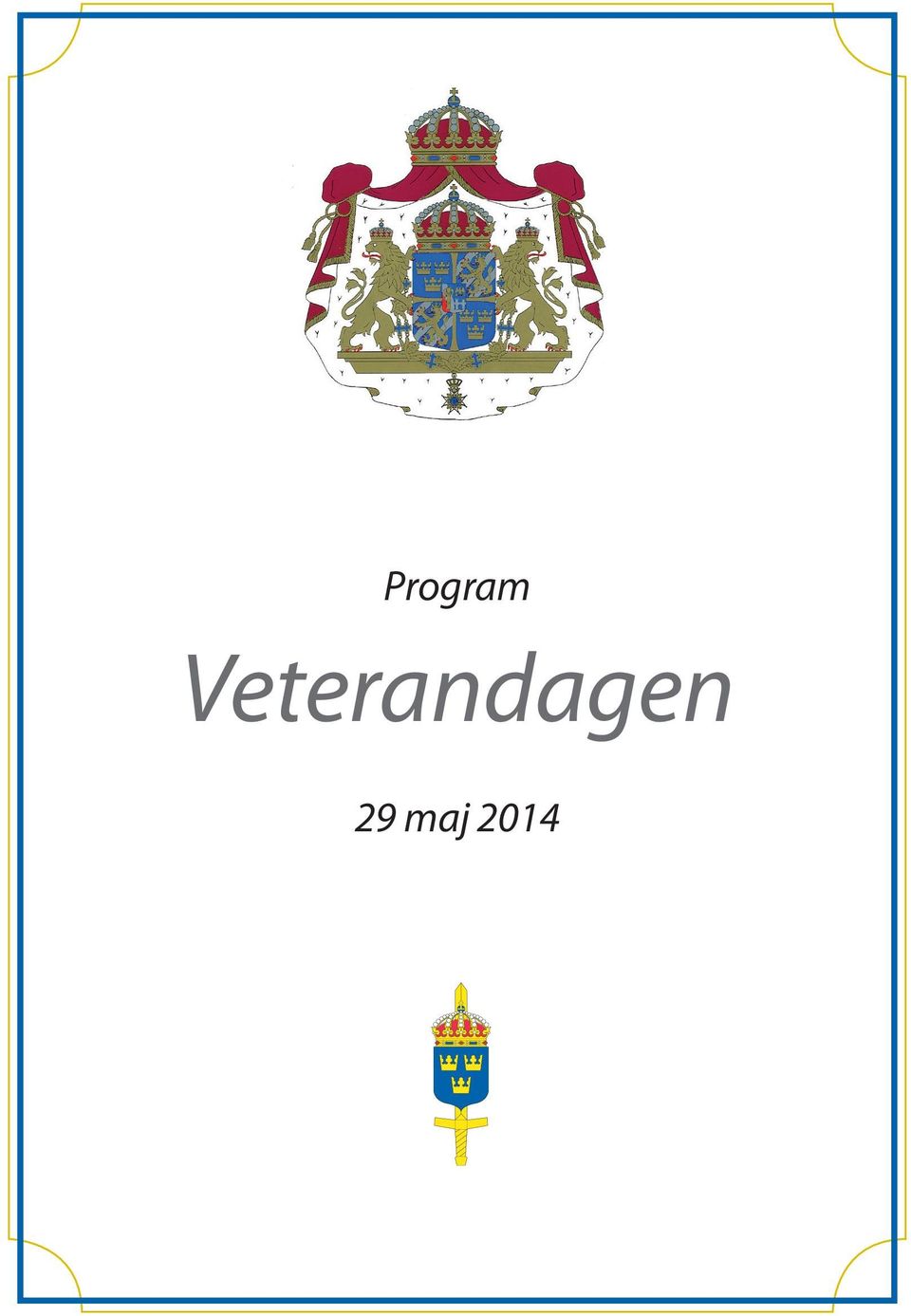 Program

Veterandagen

29 maj 2014